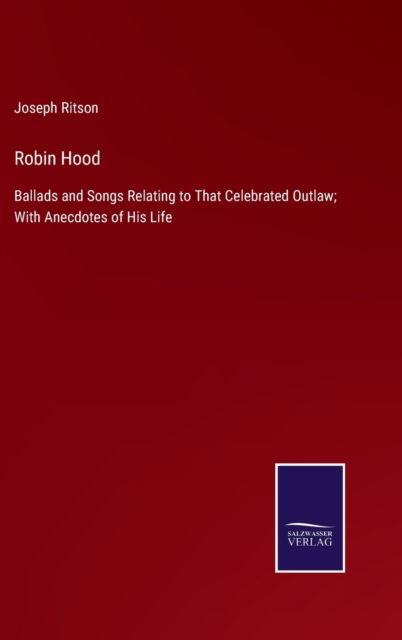 Joseph Ritson

Robin Hood

Ballads and Songs Relating to That Celebrated Outlaw; With Anecdotes of His Life

SALZWASSER
VERLAG